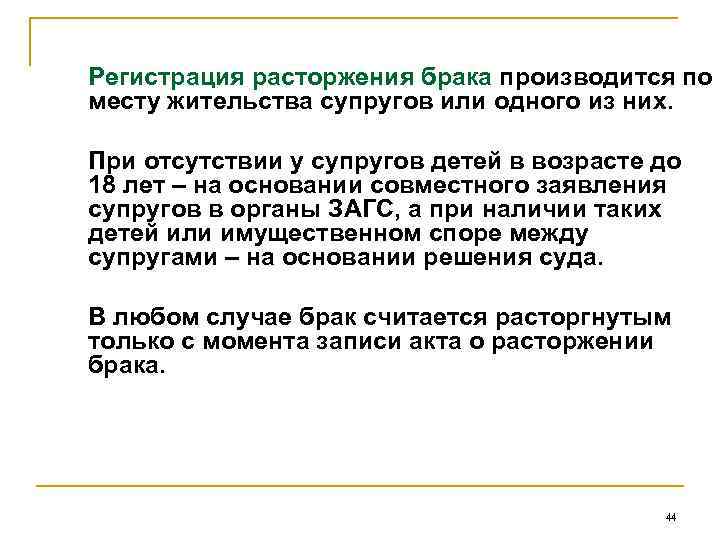 Регистрация расторжения брака производится по месту жительства супругов или одного из них.

При отсутствии у супругов детей в возрасте до 18 лет – на основании совместного заявления супругов в органы ЗАГС, а при наличии таких детей или имущественном споре между супругами – на основании решения суда.

В любом случае брак считается расторгнутым только с момента записи акта о расторжении брака.

44